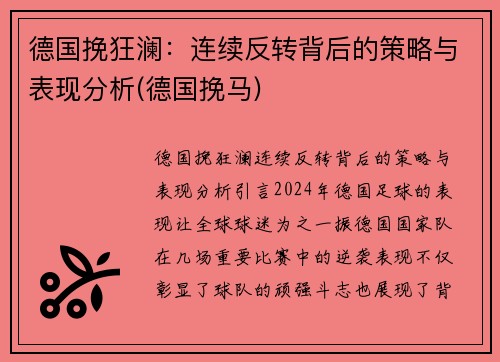 德国挽狂澜：连续反转背后的策略与表现分析(德国挽马)

德国挽狂澜连续反转背后的策略与表现分析引言2024年德国足球的表现让全球球迷为之一振德国国家队在几场重要比赛中的逆袭表现不仅彰显了球队的顽强斗志也展现了背